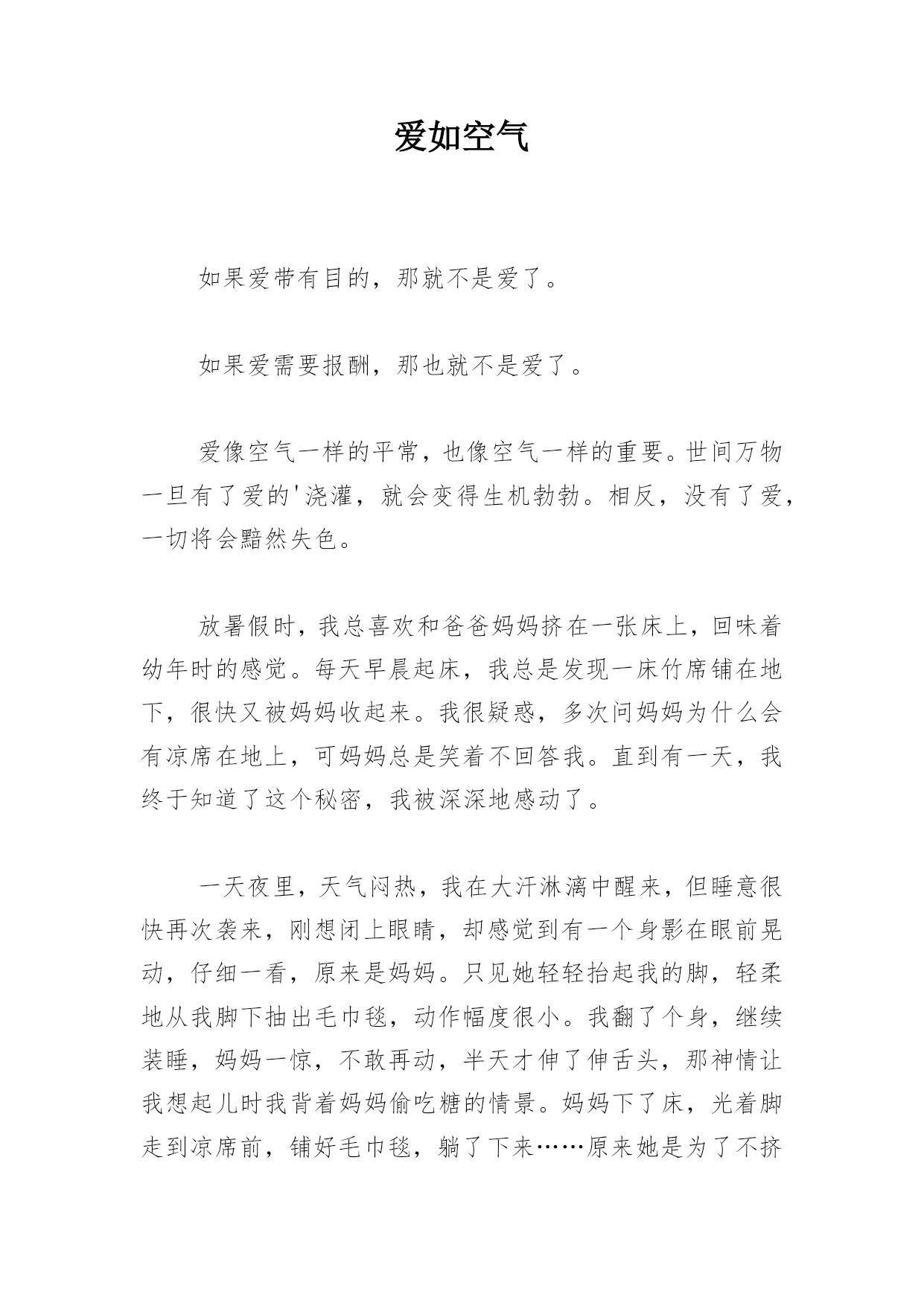 爱如空气

如果爱带有目的，那就不是爱了。

如果爱需要报酬，那也就不是爱了。

爱像空气一样的平常，也像空气一样的重要。世间万物一旦有了爱的'浇灌，就会变得生机勃勃。相反，没有了爱，一切将会黯然失色。

放暑假时，我总喜欢和爸爸妈妈挤在一张床上，回味着幼年时的感觉。每天早晨起床，我总是发现一床竹席铺在地下，很快又被妈妈收起来。我很疑惑，多次问妈妈为什么会有凉席在地上，可妈妈总是笑着不回答我。直到有一天，我终于知道了这个秘密，我被深深地感动了。

一天夜里，天气闷热，我在大汗淋漓中醒来，但睡意很快再次袭来，刚想闭上眼睛，却感觉到有一个身影在眼前晃动，仔细一看，原来是妈妈。只见她轻轻抬起我的脚，轻柔地从我脚下抽出毛巾毯，动作幅度很小。我翻了个身，继续装睡，妈妈一惊，不敢再动，半天才伸了伸舌头，那神情让我想起儿时我背着妈妈偷吃糖的情景。妈妈下了床，光着脚走到凉席前，铺好毛巾毯，躺了下来……原来她是为了不挤